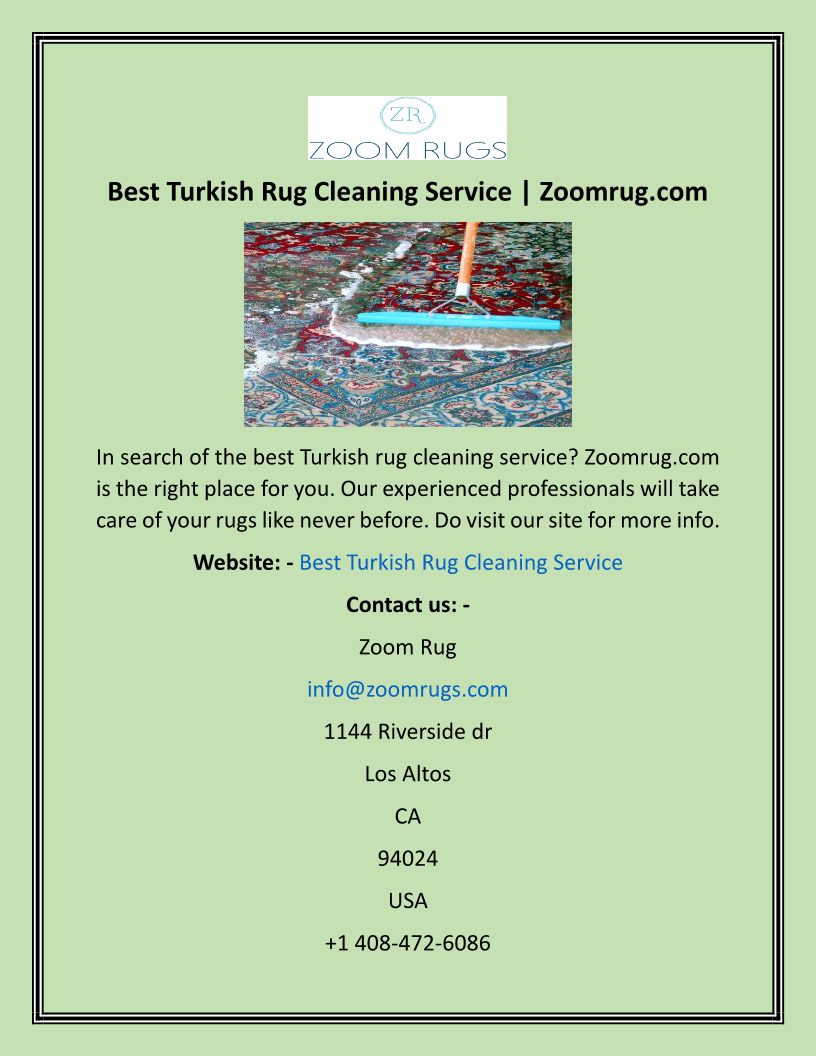 ZR
ZOOM RUGS

Best Turkish Rug Cleaning Service | Zoomrug.com

In search of the best Turkish rug cleaning service? Zoomrug.com is the right place for you. Our experienced professionals will take care of your rugs like never before. Do visit our site for more info.

Website: - Best Turkish Rug Cleaning Service

Contact us: -

Zoom Rug

info@zoomrugs.com

1144 Riverside dr

Los Altos

CA

94024

USA

+1 408-472-6086